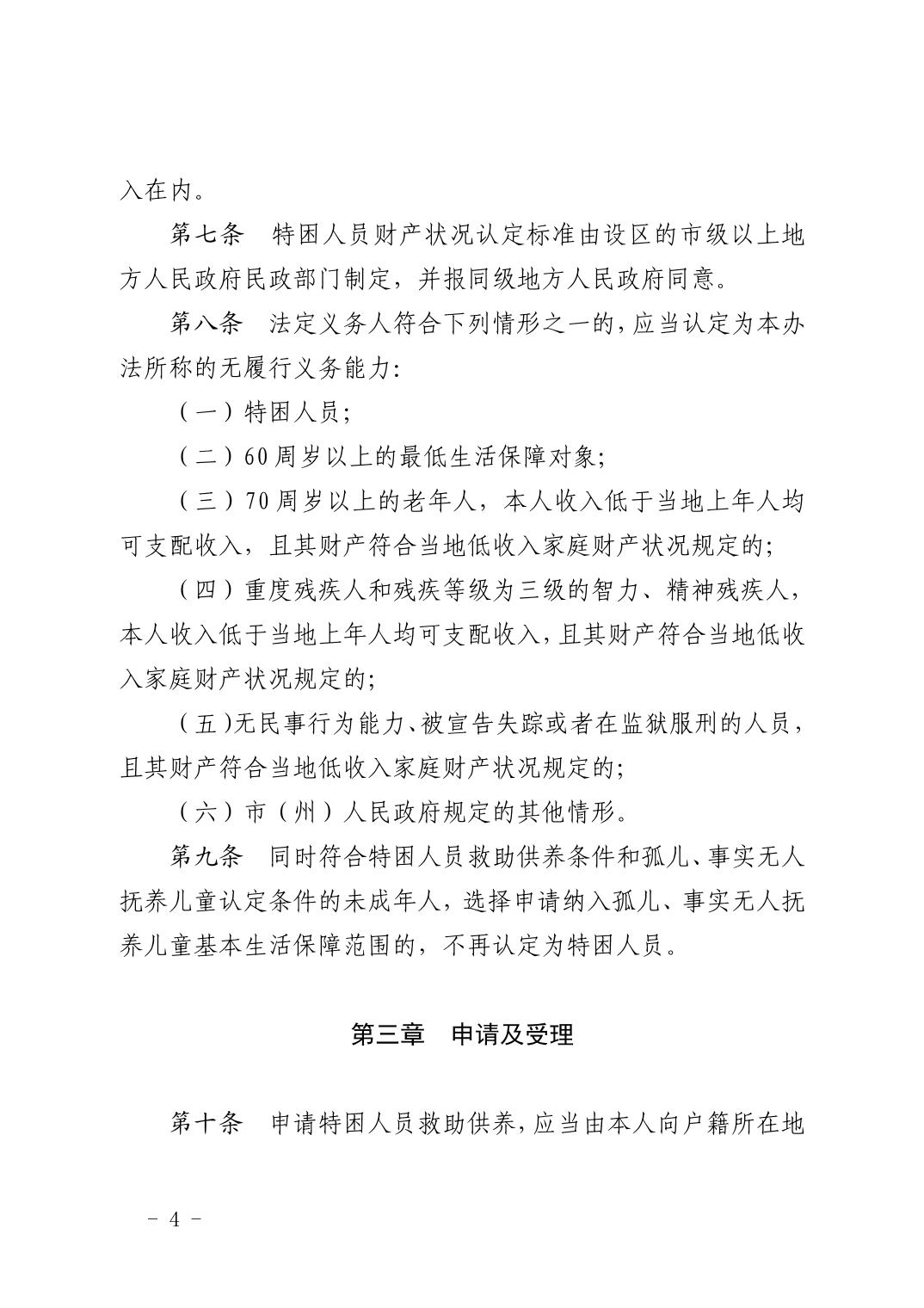 入在内。

第七条　特困人员财产状况认定标准由设区的市级以上地方人民政府民政部门制定，并报同级地方人民政府同意。

第八条　法定义务人符合下列情形之一的，应当认定为本办法所称的无履行义务能力：

（一）特困人员；

（二）60周岁以上的最低生活保障对象；

（三）70周岁以上的老年人，本人收入低于当地上年人均可支配收入，且其财产符合当地低收入家庭财产状况规定的；

（四）重度残疾人和残疾等级为三级的智力、精神残疾人，本人收入低于当地上年人均可支配收入，且其财产符合当地低收入家庭财产状况规定的；

（五）无民事行为能力、被宣告失踪或者在监狱服刑的人员，且其财产符合当地低收入家庭财产状况规定的；

（六）市（州）人民政府规定的其他情形。

第九条　同时符合特困人员救助供养条件和孤儿、事实无人抚养儿童认定条件的未成年人，选择申请纳入孤儿、事实无人抚养儿童基本生活保障范围的，不再认定为特困人员。

第三章　申请及受理

第十条　申请特困人员救助供养，应当由本人向户籍所在地

－ 4 －